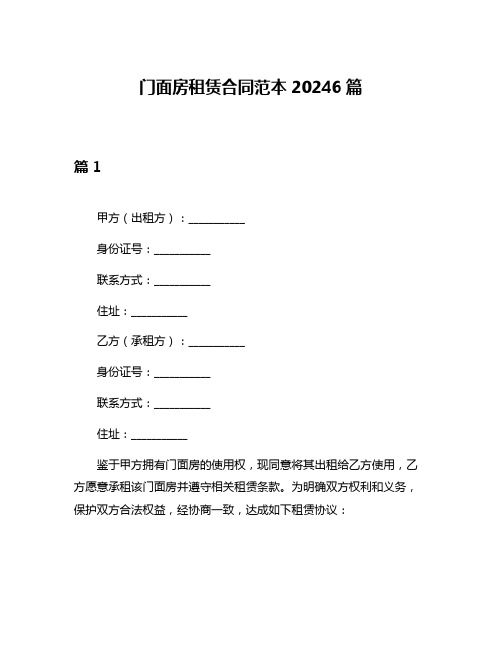 门面房租赁合同范本 20246 篇

篇 1

甲方（出租方）：__________

身份证号：__________

联系方式：__________

住址：__________

乙方（承租方）：__________

身份证号：__________

联系方式：__________

住址：__________

鉴于甲方拥有门面房的使用权，现同意将其出租给乙方使用，乙方愿意承租该门面房并遵守相关租赁条款。为明确双方权利和义务，保护双方合法权益，经协商一致，达成如下租赁协议：